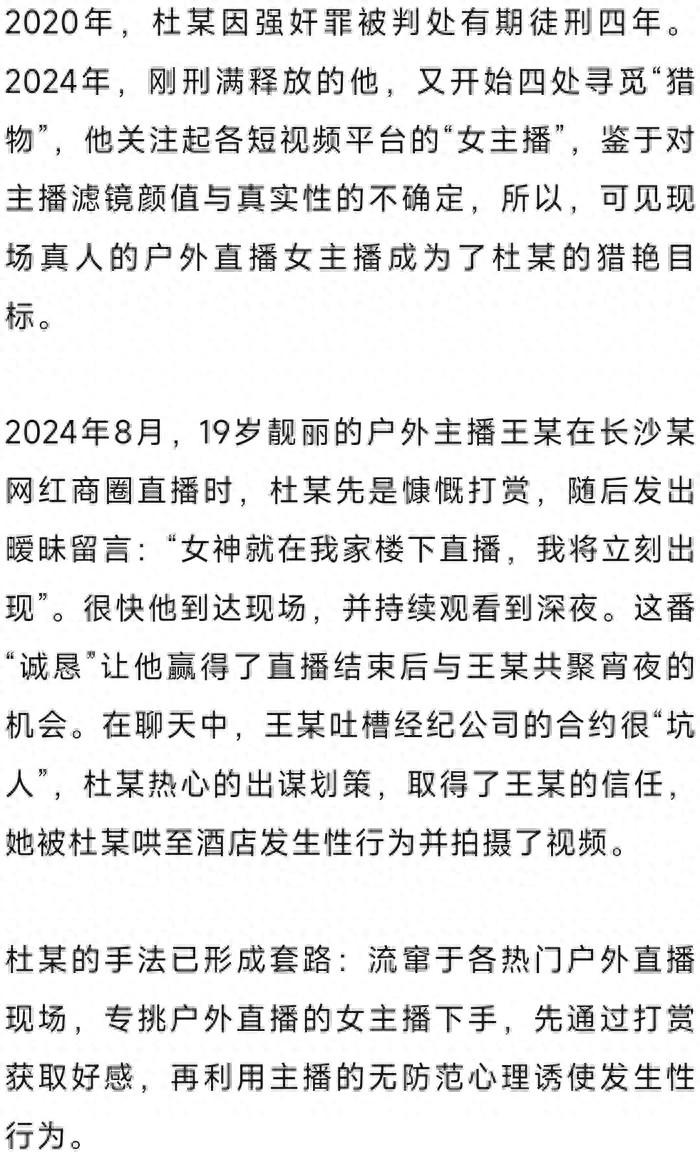 2020年，杜某因强奸罪被判处有期徒刑四年。2024年，刚刑满释放的他，又开始四处寻觅“猎物”，他关注起各短视频平台的“女主播”，鉴于对主播滤镜颜值与真实性的不确定，所以，可见现场真人的户外直播女主播成为了杜某的猎艳目标。

2024年8月，19岁靓丽的户外主播王某在长沙某网红商圈直播时，杜某先是慷慨打赏，随后发出暧昧留言：“女神就在我家楼下直播，我将立刻出现”。很快他到达现场，并持续观看到深夜。这番“诚恳”让他赢得了直播结束后与王某共聚宵夜的机会。在聊天中，王某吐槽经纪公司的合约很“坑人”，杜某热心的出谋划策，取得了王某的信任，她被杜某哄至酒店发生性行为并拍摄了视频。

杜某的手法已形成套路：流窜于各热门户外直播现场，专挑户外直播的女主播下手，先通过打赏获取好感，再利用主播的无防范心理诱使发生性行为。